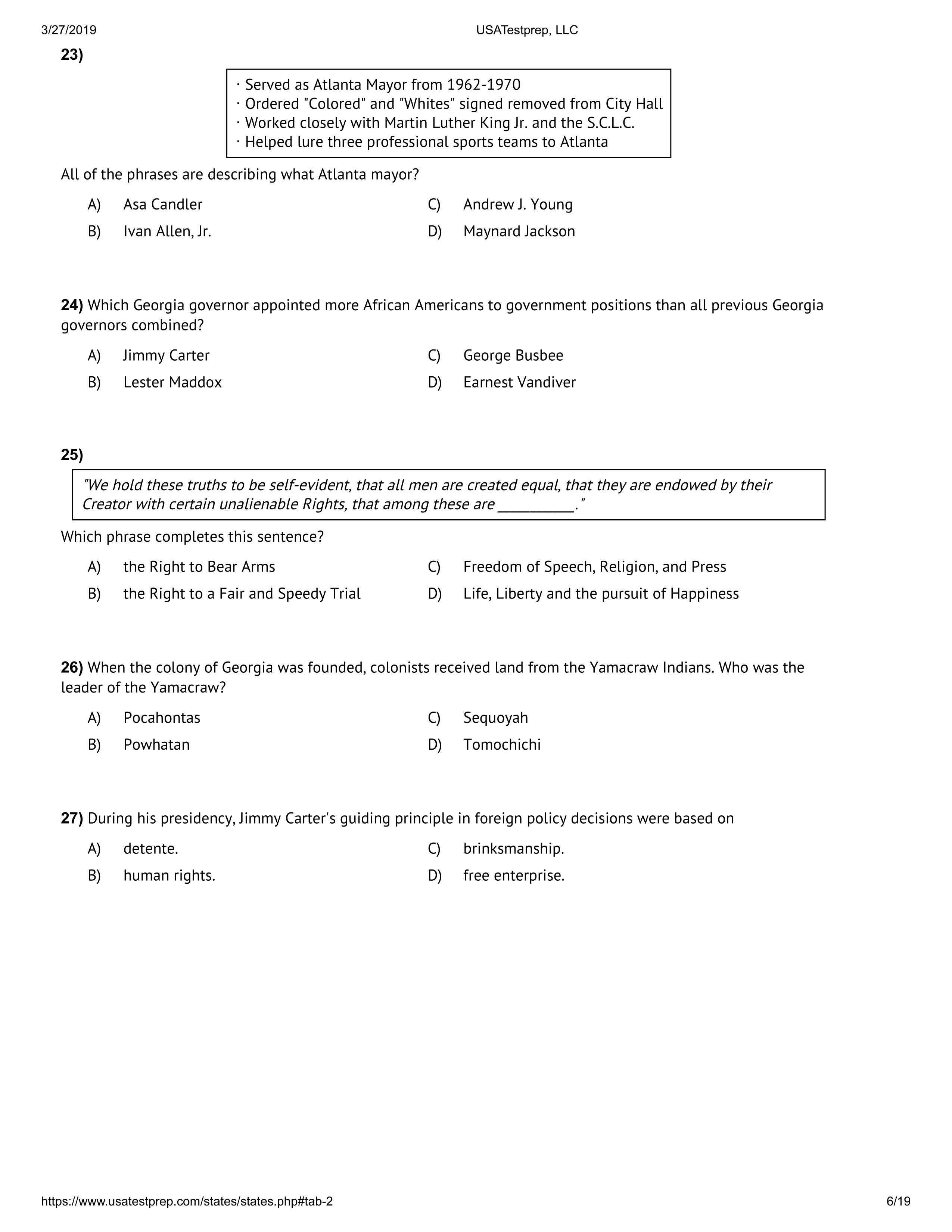 3/27/2019 USATestprep, LLC

23)

· Served as Atlanta Mayor from 1962-1970
· Ordered "Colored" and "Whites" signed removed from City Hall
· Worked closely with Martin Luther King Jr. and the S.C.L.C.
· Helped lure three professional sports teams to Atlanta

All of the phrases are describing what Atlanta mayor?

A) Asa Candler
B) Ivan Allen, Jr.
C) Andrew J. Young
D) Maynard Jackson

24) Which Georgia governor appointed more African Americans to government positions than all previous Georgia governors combined?

A) Jimmy Carter
B) Lester Maddox
C) George Busbee
D) Earnest Vandiver

25)

"We hold these truths to be self-evident, that all men are created equal, that they are endowed by their Creator with certain unalienable Rights, that among these are __________."

Which phrase completes this sentence?

A) the Right to Bear Arms
B) the Right to a Fair and Speedy Trial
C) Freedom of Speech, Religion, and Press
D) Life, Liberty and the pursuit of Happiness

26) When the colony of Georgia was founded, colonists received land from the Yamacraw Indians. Who was the leader of the Yamacraw?

A) Pocahontas
B) Powhatan
C) Sequoyah
D) Tomochichi

27) During his presidency, Jimmy Carter's guiding principle in foreign policy decisions were based on

A) detente.
B) human rights.
C) brinksmanship.
D) free enterprise.

https://www.usatestprep.com/states/states.php#tab-2 6/19